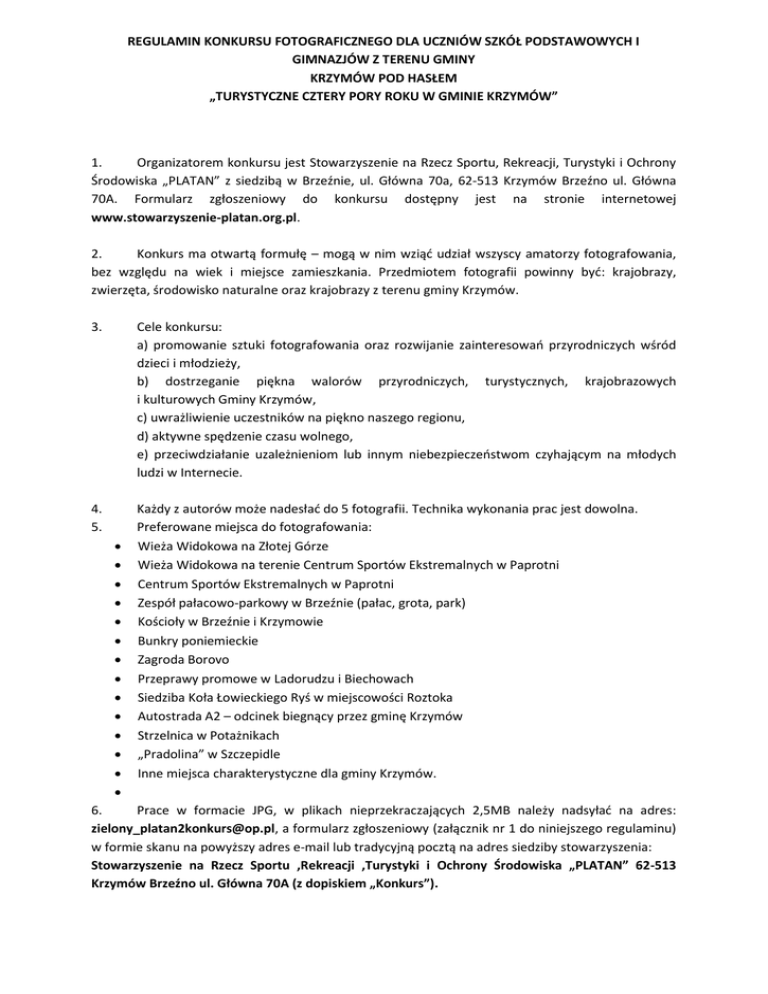 REGULAMIN KONKURSU FOTOGRAFICZNEGO DLA UCZNIÓW SZKÓŁ PODSTAWOWYCH I GIMNAZJÓW Z TERENU GMINY
KRZYMÓW POD HASŁEM
„TURYSTYCZNE CZTERY PORY ROKU W GMINIE KRZYMÓW"

1. Organizatorem konkursu jest Stowarzyszenie na Rzecz Sportu, Rekreacji, Turystyki i Ochrony Środowiska „PLATAN" z siedzibą w Brzeźnie, ul. Główna 70a, 62-513 Krzymów Brzeźno ul. Główna 70A. Formularz zgłoszeniowy do konkursu dostępny jest na stronie internetowej www.stowarzyszenie-platan.org.pl.

2. Konkurs ma otwartą formułę – mogą w nim wziąć udział wszyscy amatorzy fotografowania, bez względu na wiek i miejsce zamieszkania. Przedmiotem fotografii powinny być: krajobrazy, zwierzęta, środowisko naturalne oraz krajobrazy z terenu gminy Krzymów.

3. Cele konkursu:
a) promowanie sztuki fotografowania oraz rozwijanie zainteresowań przyrodniczych wśród dzieci i młodzieży,
b) dostrzeganie piękna walorów przyrodniczych, turystycznych, krajobrazowych i kulturowych Gminy Krzymów,
c) uwrażliwienie uczestników na piękno naszego regionu,
d) aktywne spędzenie czasu wolnego,
e) przeciwdziałanie uzależnieniom lub innym niebezpieczeństwom czyhającym na młodych ludzi w Internecie.

4. Każdy z autorów może nadesłać do 5 fotografii. Technika wykonania prac jest dowolna.
5. Preferowane miejsca do fotografowania:
• Wieża Widokowa na Złotej Górze
• Wieża Widokowa na terenie Centrum Sportów Ekstremalnych w Paprotni
• Centrum Sportów Ekstremalnych w Paprotni
• Zespół pałacowo-parkowy w Brzeźnie (pałac, grota, park)
• Kościoły w Brzeźnie i Krzymowie
• Bunkry poniemieckie
• Zagroda Borovo
• Przeprawy promowe w Ladorudzu i Biechowach
• Siedziba Koła Łowieckiego Ryś w miejscowości Roztoka
• Autostrada A2 – odcinek biegnący przez gminę Krzymów
• Strzelnica w Potażnikach
• „Pradolina" w Szczepidle
• Inne miejsca charakterystyczne dla gminy Krzymów.
•
6. Prace w formacie JPG, w plikach nieprzekraczających 2,5MB należy nadsyłać na adres: zielony_platan2konkurs@op.pl, a formularz zgłoszeniowy (załącznik nr 1 do niniejszego regulaminu) w formie skanu na powyższy adres e-mail lub tradycyjną pocztą na adres siedziby stowarzyszenia: Stowarzyszenie na Rzecz Sportu ,Rekreacji ,Turystyki i Ochrony Środowiska „PLATAN" 62-513 Krzymów Brzeźno ul. Główna 70A (z dopiskiem „Konkurs").